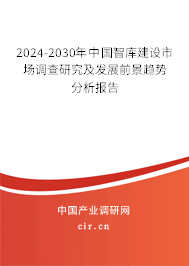 2024-2030年中国智库建设市场调查研究及发展前景趋势分析报告

中国产业调研网

cir.cn